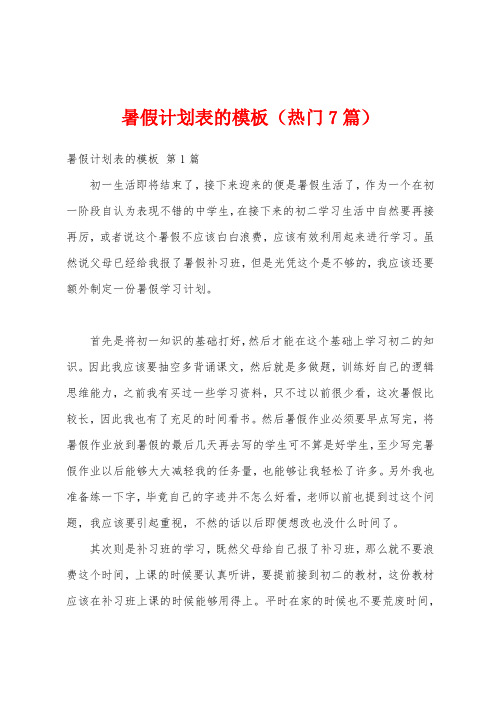 暑假计划表的模板（热门7篇）

暑假计划表的模板 第1篇

初一生活即将结束了，接下来迎来的便是暑假生活了，作为一个在初一阶段自认为表现不错的中学生，在接下来的初二学习生活中自然要再接再厉，或者说这个暑假不应该白白浪费，应该有效利用起来进行学习。虽然说父母已经给我报了暑假补习班，但是光凭这个是不够的，我应该还要额外制定一份暑假学习计划。

首先是将初一知识的基础打好，然后才能在这个基础上学习初二的知识。因此我应该要抽空多背诵课文，然后就是多做题，训练好自己的逻辑思维能力，之前我有买过一些学习资料，只不过以前很少看，这次暑假比较长，因此我也有了充足的时间看书。然后暑假作业必须要早点写完，将暑假作业放到暑假的最后几天再去写的学生可不算是好学生，至少写完暑假作业以后能够大大减轻我的任务量，也能够让我轻松了许多。另外我也准备练一下字，毕竟自己的字迹并不怎么好看，老师以前也提到过这个问题，我应该要引起重视，不然的话以后即便想改也没什么时间了。

其次则是补习班的学习，既然父母给自己报了补习班，那么就不要浪费这个时间，上课的时候要认真听讲，要提前接到初二的教材，这份教材应该在补习班上课的时候能够用得上。平时在家的时候也不要荒废时间，